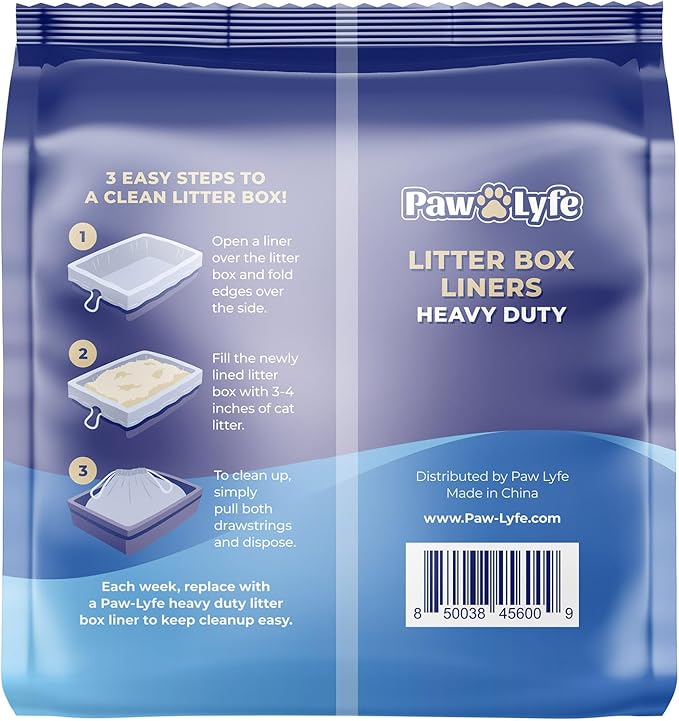 3 EASY STEPS TO A CLEAN LITTER BOX!

1

Open a liner over the litter box and fold edges over the side.

2

Fill the newly lined litter box with 3-4 inches of cat litter.

3

To clean up, simply pull both drawstrings and dispose.

Each week, replace with a Paw-Lyfe heavy duty litter box liner to keep cleanup easy.

Paw Lyfe

LITTER BOX LINERS
HEAVY DUTY

Distributed by Paw Lyfe
Made in China

www.Paw-Lyfe.com

8 50038 45600 9